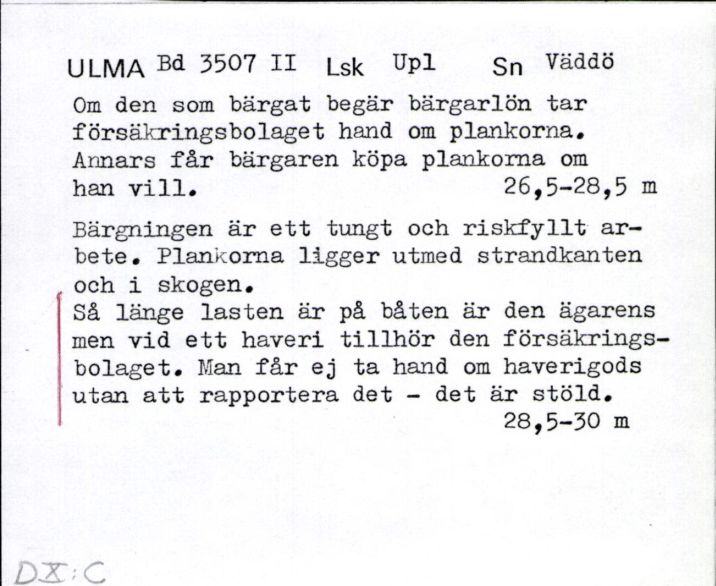 ULMA Bd 3507 II Lsk Upl Sn Väddö

Om den som bärgat begär bärgarlön tar försäkringsbolaget hand om plankorna. Annars får bärgaren köpa plankorna om han vill. 26,5-28,5 m

Bärgningen är ett tungt och riskfyllt arbete. Plankorna ligger utmed strandkanten och i skogen.
Så länge lasten är på båten är den ägarens men vid ett haveri tillhör den försäkringsbolaget. Man får ej ta hand om haverigods utan att rapportera det - det är stöld.
28,5-30 m

DX:C